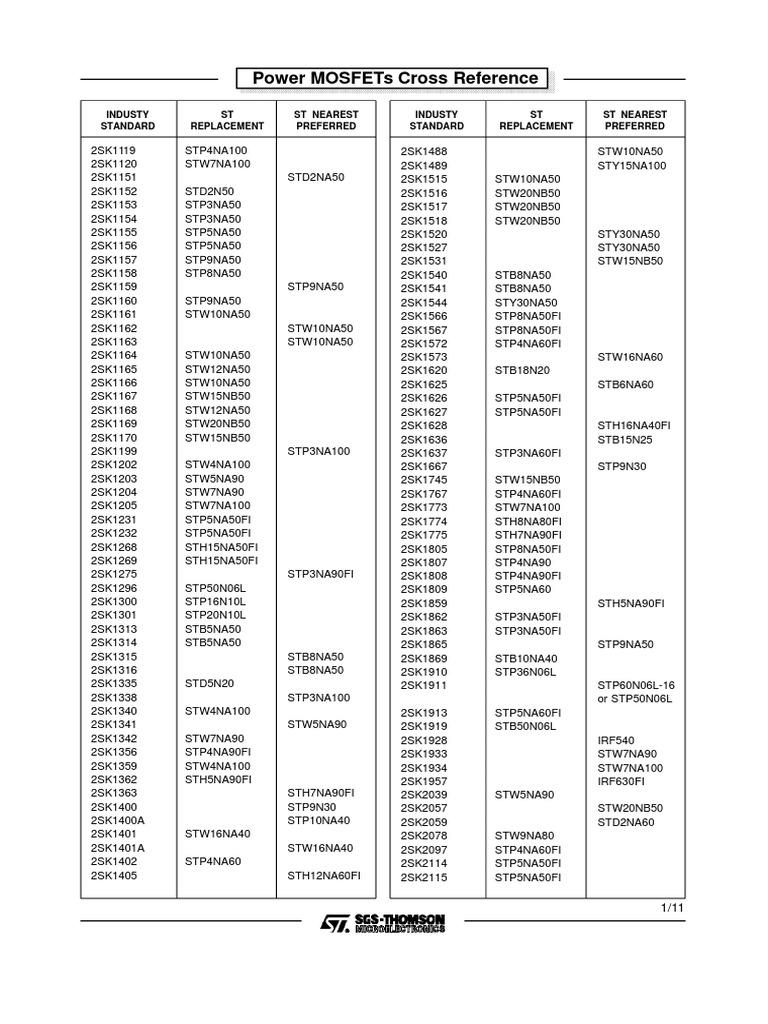 Power MOSFETs Cross Reference

| INDUSTY STANDARD | ST REPLACEMENT | ST NEAREST PREFERRED |
|---|---|---|
| 2SK1119 | STP4NA100 | |
| 2SK1120 | STW7NA100 | |
| 2SK1151 | | STD2NA50 |
| 2SK1152 | STD2N50 | |
| 2SK1153 | STP3NA50 | |
| 2SK1154 | STP3NA50 | |
| 2SK1155 | STP5NA50 | |
| 2SK1156 | STP5NA50 | |
| 2SK1157 | STP9NA50 | |
| 2SK1158 | STP8NA50 | |
| 2SK1159 | | STP9NA50 |
| 2SK1160 | STP9NA50 | |
| 2SK1161 | STW10NA50 | |
| 2SK1162 | | STW10NA50 |
| 2SK1163 | | STW10NA50 |
| 2SK1164 | STW10NA50 | |
| 2SK1165 | STW12NA50 | |
| 2SK1166 | STW10NA50 | |
| 2SK1167 | STW15NB50 | |
| 2SK1168 | STW12NA50 | |
| 2SK1169 | STW20NB50 | |
| 2SK1170 | STW15NB50 | |
| 2SK1199 | | STP3NA100 |
| 2SK1202 | STW4NA100 | |
| 2SK1203 | STW5NA90 | |
| 2SK1204 | STW7NA90 | |
| 2SK1205 | STW7NA100 | |
| 2SK1231 | STP5NA50FI | |
| 2SK1232 | STP5NA50FI | |
| 2SK1268 | STH15NA50FI | |
| 2SK1269 | STH15NA50FI | |
| 2SK1275 | | STP3NA90FI |
| 2SK1296 | STP50N06L | |
| 2SK1300 | STP16N10L | |
| 2SK1301 | STP20N10L | |
| 2SK1313 | STB5NA50 | |
| 2SK1314 | STB5NA50 | |
| 2SK1315 | | STB8NA50 |
| 2SK1316 | | STB8NA50 |
| 2SK1335 | STD5N20 | |
| 2SK1338 | | STP3NA100 |
| 2SK1340 | STW4NA100 | |
| 2SK1341 | | STW5NA90 |
| 2SK1342 | STW7NA90 | |
| 2SK1356 | STP4NA90FI | |
| 2SK1359 | STW4NA100 | |
| 2SK1362 | STH5NA90FI | |
| 2SK1363 | | STH7NA90FI |
| 2SK1400 | | STP9N30 |
| 2SK1400A | | STP10NA40 |
| 2SK1401 | STW16NA40 | |
| 2SK1401A | | STW16NA40 |
| 2SK1402 | STP4NA60 | |
| 2SK1405 | | STH12NA60FI |

| INDUSTY STANDARD | ST REPLACEMENT | ST NEAREST PREFERRED |
|---|---|---|
| 2SK1488 | | STW10NA50 |
| 2SK1489 | | STY15NA100 |
| 2SK1515 | STW10NA50 | |
| 2SK1516 | STW20NB50 | |
| 2SK1517 | STW20NB50 | |
| 2SK1518 | STW20NB50 | |
| 2SK1520 | | STY30NA50 |
| 2SK1527 | | STY30NA50 |
| 2SK1531 | | STW15NB50 |
| 2SK1540 | STB8NA50 | |
| 2SK1541 | STB8NA50 | |
| 2SK1544 | STY30NA50 | |
| 2SK1566 | STP8NA50FI | |
| 2SK1567 | STP8NA50FI | |
| 2SK1572 | STP4NA60FI | |
| 2SK1573 | | STW16NA60 |
| 2SK1620 | STB18N20 | |
| 2SK1625 | | STB6NA60 |
| 2SK1626 | STP5NA50FI | |
| 2SK1627 | STP5NA50FI | |
| 2SK1628 | | STH16NA40FI |
| 2SK1636 | | STB15N25 |
| 2SK1637 | STP3NA60FI | |
| 2SK1667 | | STP9N30 |
| 2SK1745 | STW15NB50 | |
| 2SK1767 | STP4NA60FI | |
| 2SK1773 | STW7NA100 | |
| 2SK1774 | STH8NA80FI | |
| 2SK1775 | STH7NA90FI | |
| 2SK1805 | STP8NA50FI | |
| 2SK1807 | STP4NA90 | |
| 2SK1808 | STP4NA90FI | |
| 2SK1809 | STP5NA60 | |
| 2SK1859 | | STH5NA90FI |
| 2SK1862 | STP3NA50FI | |
| 2SK1863 | STP3NA50FI | |
| 2SK1865 | | STP9NA50 |
| 2SK1869 | STB10NA40 | |
| 2SK1910 | STP36N06L | |
| 2SK1911 | | STP60N06L-16 or STP50N06L |
| 2SK1913 | STP5NA60FI | |
| 2SK1919 | STB50N06L | |
| 2SK1928 | | IRF540 |
| 2SK1933 | | STW7NA90 |
| 2SK1934 | | STW7NA100 |
| 2SK1957 | | IRF630FI |
| 2SK2039 | STW5NA90 | |
| 2SK2057 | | STW20NB50 |
| 2SK2059 | | STD2NA60 |
| 2SK2078 | STW9NA80 | |
| 2SK2097 | STP4NA60FI | |
| 2SK2114 | STP5NA50FI | |
| 2SK2115 | STP5NA50FI | |

1/11

SGS-THOMSON MICROELECTRONICS